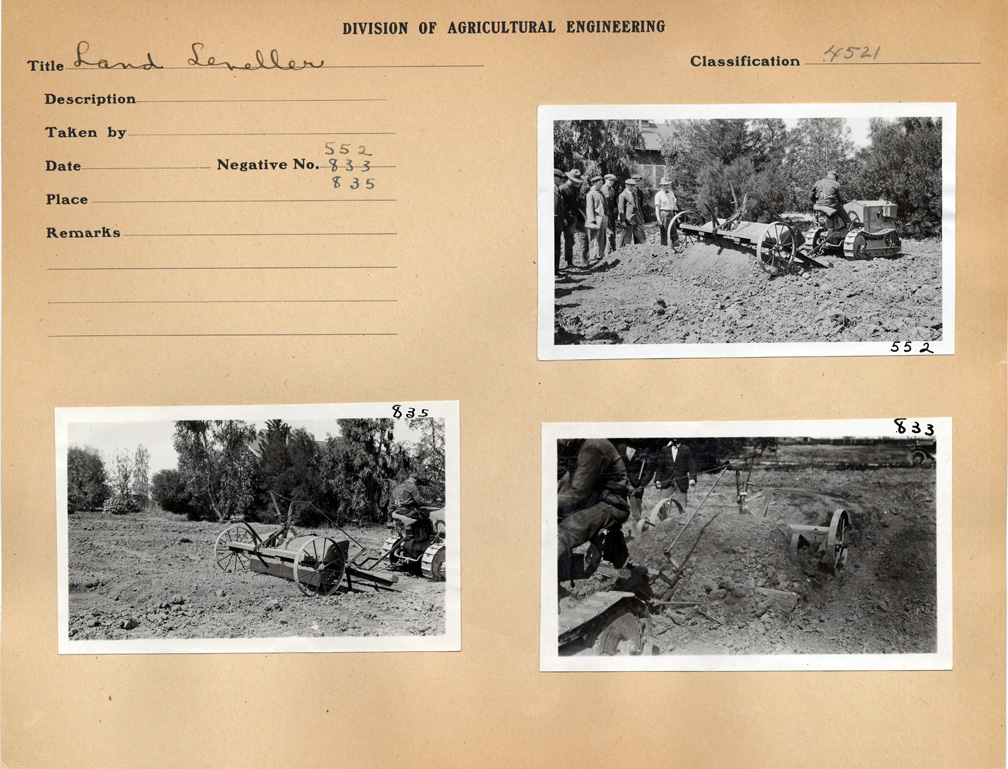 DIVISION OF AGRICULTURAL ENGINEERING

Title Land Leveller

Classification 4521

Description

Taken by

Date

Negative No. 552 833 835

Place

Remarks

552

835

833